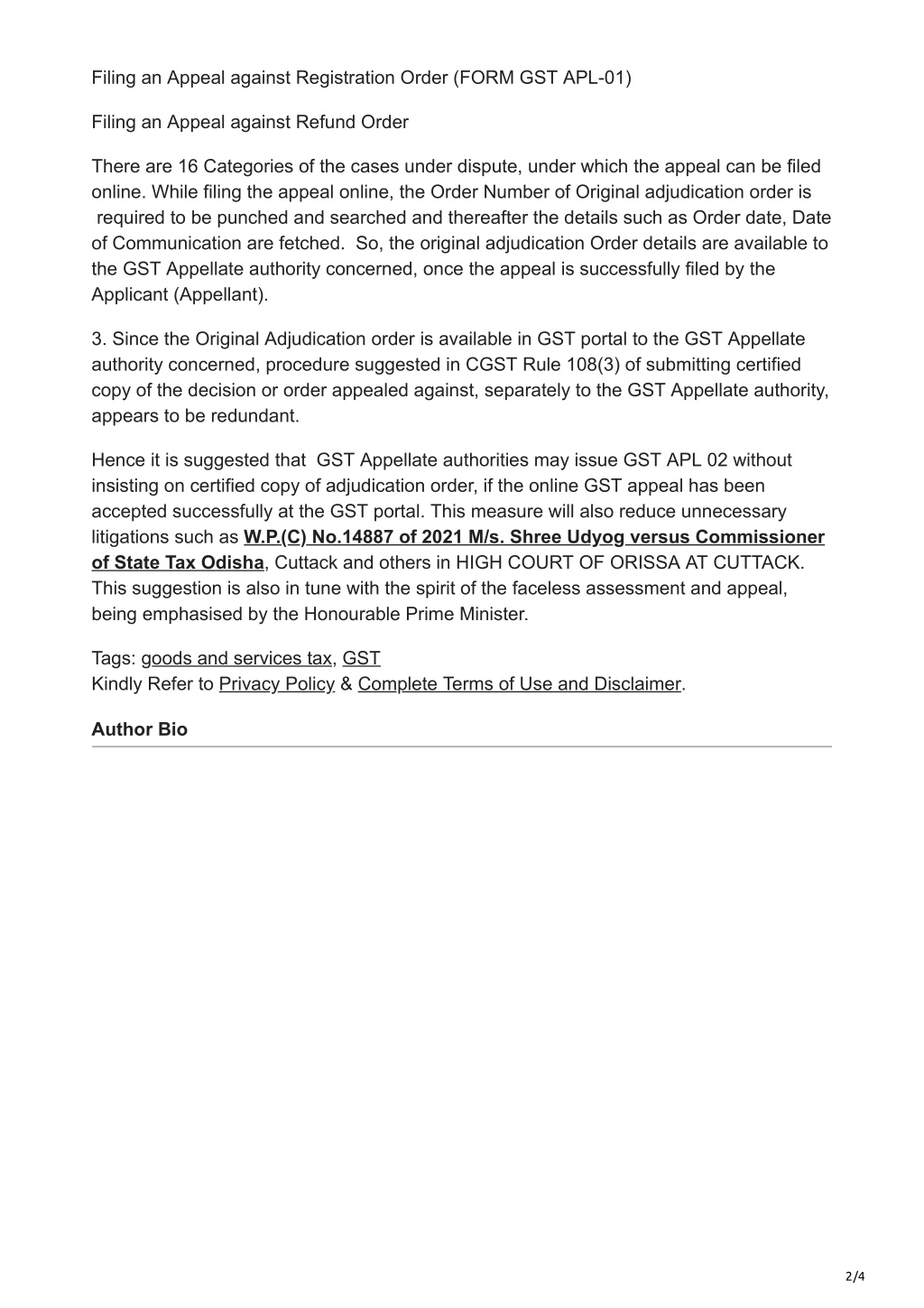 Filing an Appeal against Registration Order (FORM GST APL-01)

Filing an Appeal against Refund Order

There are 16 Categories of the cases under dispute, under which the appeal can be filed online. While filing the appeal online, the Order Number of Original adjudication order is required to be punched and searched and thereafter the details such as Order date, Date of Communication are fetched. So, the original adjudication Order details are available to the GST Appellate authority concerned, once the appeal is successfully filed by the Applicant (Appellant).

3. Since the Original Adjudication order is available in GST portal to the GST Appellate authority concerned, procedure suggested in CGST Rule 108(3) of submitting certified copy of the decision or order appealed against, separately to the GST Appellate authority, appears to be redundant.

Hence it is suggested that GST Appellate authorities may issue GST APL 02 without insisting on certified copy of adjudication order, if the online GST appeal has been accepted successfully at the GST portal. This measure will also reduce unnecessary litigations such as W.P.(C) No.14887 of 2021 M/s. Shree Udyog versus Commissioner of State Tax Odisha, Cuttack and others in HIGH COURT OF ORISSA AT CUTTACK. This suggestion is also in tune with the spirit of the faceless assessment and appeal, being emphasised by the Honourable Prime Minister.

Tags: goods and services tax, GST
Kindly Refer to Privacy Policy & Complete Terms of Use and Disclaimer.

Author Bio

2/4